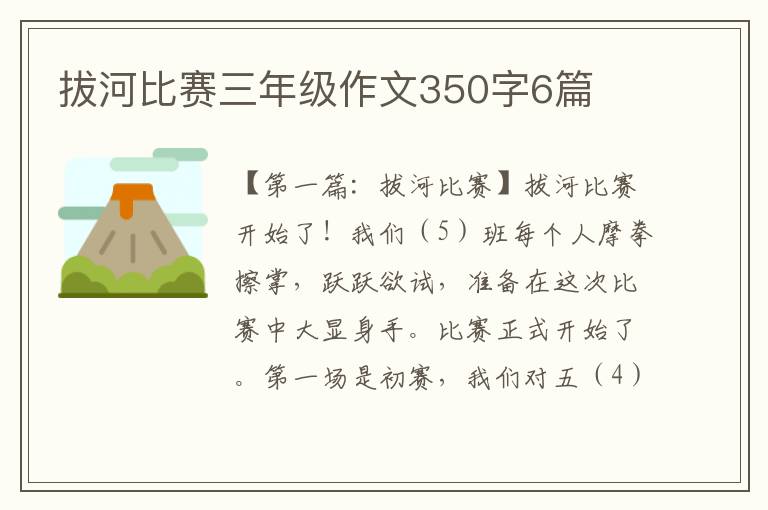 拔河比赛三年级作文350字6篇

【第一篇：拔河比赛】拔河比赛开始了！我们（5）班每个人摩拳擦掌，跃跃欲试，准备在这次比赛中大显身手。比赛正式开始了。第一场是初赛，我们对五（4）